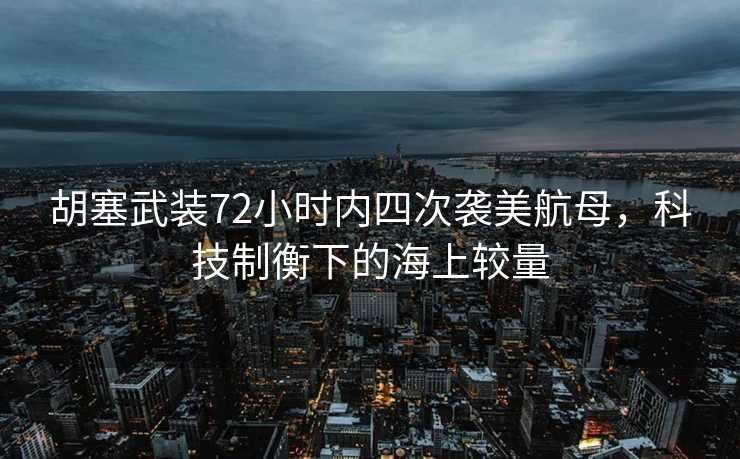 胡塞武装72小时内四次袭美航母，科技制衡下的海上较量